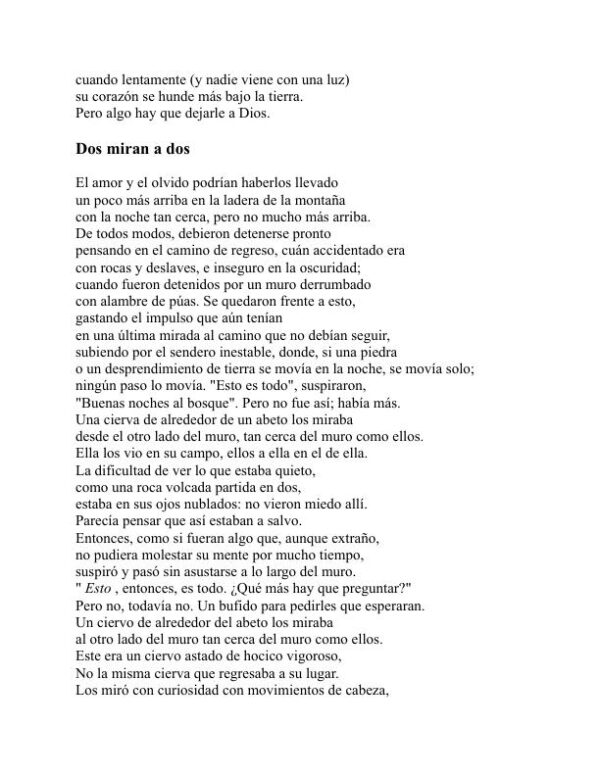 cuando lentamente (y nadie viene con una luz)
su corazón se hunde más bajo la tierra.
Pero algo hay que dejarle a Dios.

Dos miran a dos

El amor y el olvido podrían haberlos llevado
un poco más arriba en la ladera de la montaña
con la noche tan cerca, pero no mucho más arriba.
De todos modos, debieron detenerse pronto
pensando en el camino de regreso, cuán accidentado era
con rocas y deslaves, e inseguro en la oscuridad;
cuando fueron detenidos por un muro derrumbado
con alambre de púas. Se quedaron frente a esto,
gastando el impulso que aún tenían
en una última mirada al camino que no debían seguir,
subiendo por el sendero inestable, donde, si una piedra
o un desprendimiento de tierra se movía en la noche, se movía solo;
ningún paso lo movía. "Esto es todo", suspiraron,
"Buenas noches al bosque". Pero no fue así; había más.
Una cierva de alrededor de un abeto los miraba
desde el otro lado del muro, tan cerca del muro como ellos.
Ella los vio en su campo, ellos a ella en el de ella.
La dificultad de ver lo que estaba quieto,
como una roca volcada partida en dos,
estaba en sus ojos nublados: no vieron miedo allí.
Parecía pensar que así estaban a salvo.
Entonces, como si fueran algo que, aunque extraño,
no pudiera molestar su mente por mucho tiempo,
suspiró y pasó sin asustarse a lo largo del muro.
" Esto , entonces, es todo. ¿Qué más hay que preguntar?"
Pero no, todavía no. Un bufido para pedirles que esperaran.
Un ciervo de alrededor del abeto los miraba
al otro lado del muro tan cerca del muro como ellos.
Este era un ciervo astado de hocico vigoroso,
No la misma cierva que regresaba a su lugar.
Los miró con curiosidad con movimientos de cabeza,